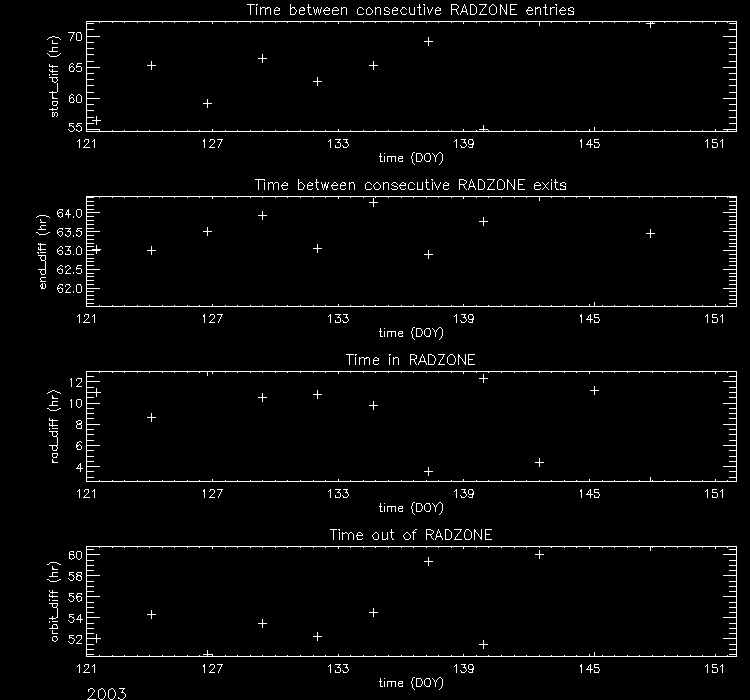 Time between consecutive RADZONE entries

start_diff (hr)

70
65
60
55

121 127 133 139 145 151

time (DOY)

Time between consecutive RADZONE exits

end_diff (hr)

64.0
63.5
63.0
62.5
62.0

121 127 133 139 145 151

time (DOY)

Time in RADZONE

rad_diff (hr)

12
10
8
6
4

121 127 133 139 145 151

time (DOY)

Time out of RADZONE

orbit_diff (hr)

60
58
56
54
52

121 127 133 139 145 151

time (DOY)

2003